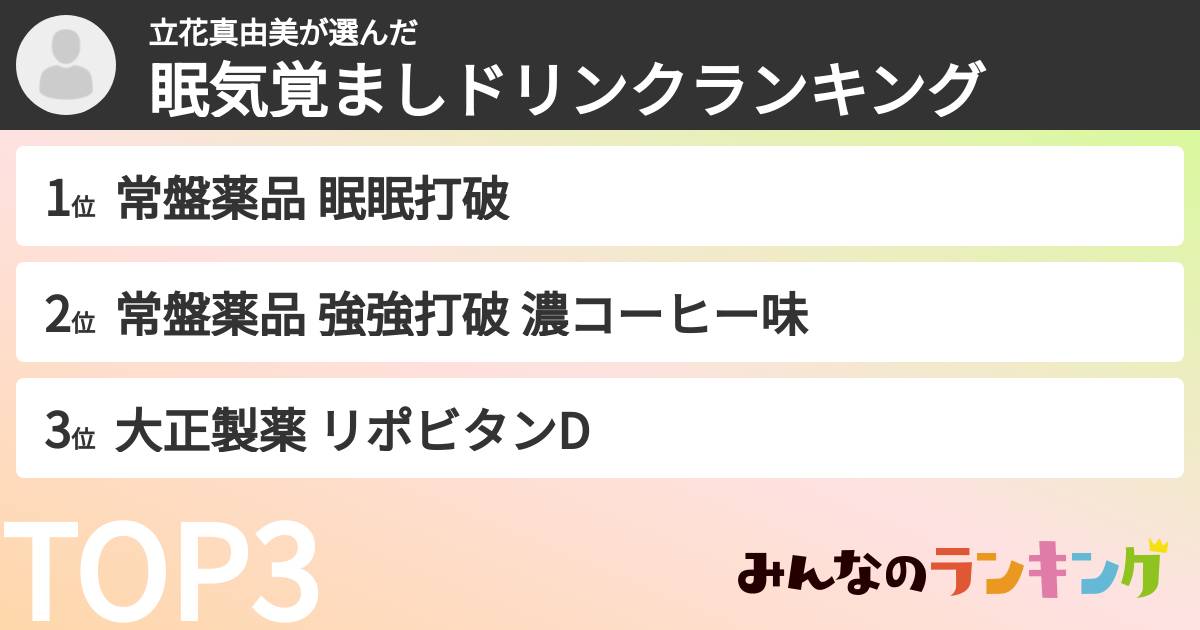 立花真由美が選んだ
眠気覚ましドリンクランキング

1位 常盤薬品 眠眠打破

2位 常盤薬品 強強打破 濃コーヒー味

3位 大正製薬 リポビタンD

TOP3

みんなのランキング